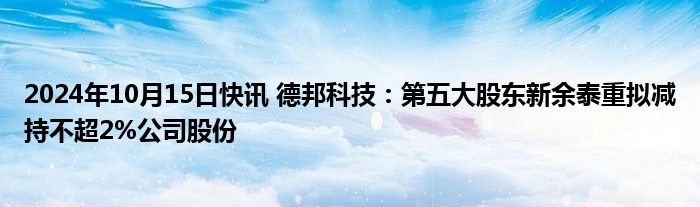 2024年10月15日快讯 德邦科技：第五大股东新余泰重拟减持不超2%公司股份